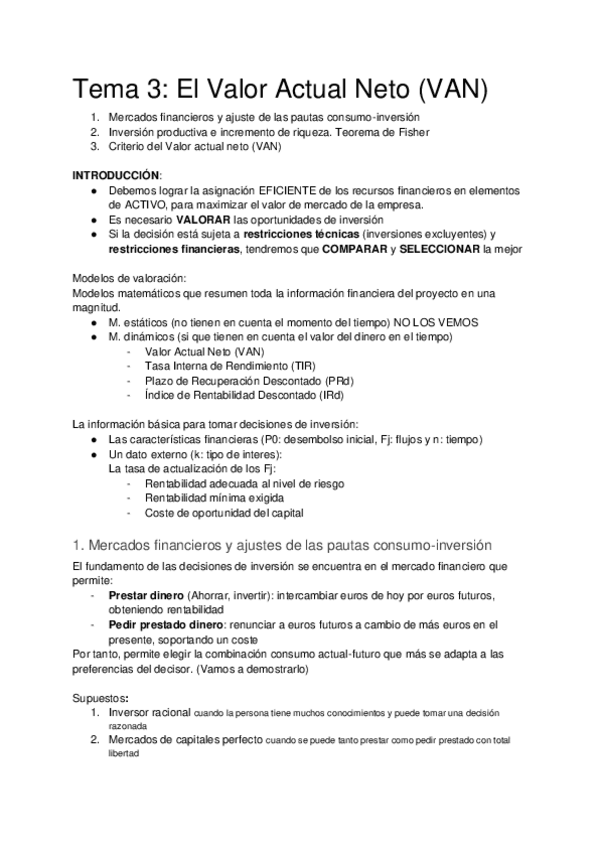 Tema 3: El Valor Actual Neto (VAN)

1. Mercados financieros y ajuste de las pautas consumo-inversión
2. Inversión productiva e incremento de riqueza. Teorema de Fisher
3. Criterio del Valor actual neto (VAN)

INTRODUCCIÓN:
● Debemos lograr la asignación EFICIENTE de los recursos financieros en elementos de ACTIVO, para maximizar el valor de mercado de la empresa.
● Es necesario VALORAR las oportunidades de inversión
● Si la decisión está sujeta a restricciones técnicas (inversiones excluyentes) y restricciones financieras, tendremos que COMPARAR y SELECCIONAR la mejor

Modelos de valoración:
Modelos matemáticos que resumen toda la información financiera del proyecto en una magnitud.
● M. estáticos (no tienen en cuenta el momento del tiempo) NO LOS VEMOS
● M. dinámicos (si que tienen en cuenta el valor del dinero en el tiempo)
- Valor Actual Neto (VAN)
- Tasa Interna de Rendimiento (TIR)
- Plazo de Recuperación Descontado (PRd)
- Índice de Rentabilidad Descontado (IRd)

La información básica para tomar decisiones de inversión:
● Las características financieras (P0: desembolso inicial, Fj: flujos y n: tiempo)
● Un dato externo (k: tipo de interes):
La tasa de actualización de los Fj:
- Rentabilidad adecuada al nivel de riesgo
- Rentabilidad mínima exigida
- Coste de oportunidad del capital

1. Mercados financieros y ajustes de las pautas consumo-inversión

El fundamento de las decisiones de inversión se encuentra en el mercado financiero que permite:
- Prestar dinero (Ahorrar, invertir): intercambiar euros de hoy por euros futuros, obteniendo rentabilidad
- Pedir prestado dinero: renunciar a euros futuros a cambio de más euros en el presente, soportando un coste
Por tanto, permite elegir la combinación consumo actual-futuro que más se adapta a las preferencias del decisor. (Vamos a demostrarlo)

Supuestos:
1. Inversor racional cuando la persona tiene muchos conocimientos y puede tomar una decisión razonada
2. Mercados de capitales perfecto cuando se puede tanto prestar como pedir prestado con total libertad